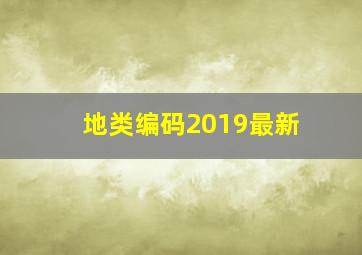 地类编码2019最新